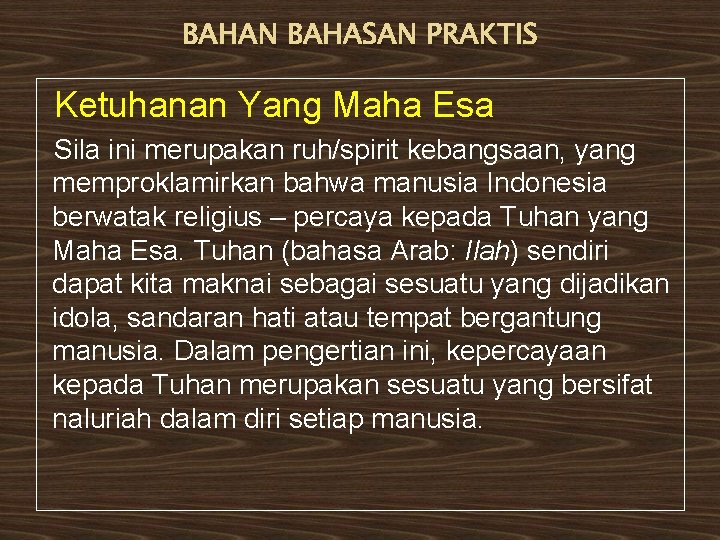 BAHAN BAHASAN PRAKTIS

Ketuhanan Yang Maha Esa

Sila ini merupakan ruh/spirit kebangsaan, yang memproklamirkan bahwa manusia Indonesia berwatak religius – percaya kepada Tuhan yang Maha Esa. Tuhan (bahasa Arab: Ilah) sendiri dapat kita maknai sebagai sesuatu yang dijadikan idola, sandaran hati atau tempat bergantung manusia. Dalam pengertian ini, kepercayaan kepada Tuhan merupakan sesuatu yang bersifat naluriah dalam diri setiap manusia.